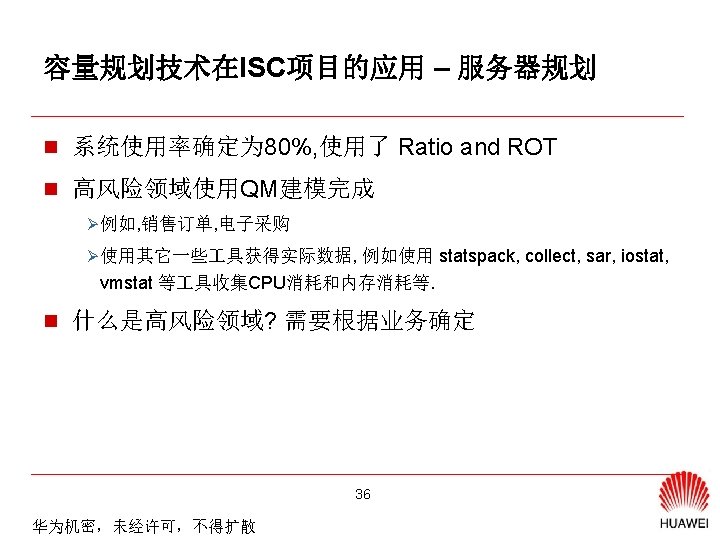 容量规划技术在ISC项目的应用 – 服务器规划

■ 系统使用率确定为80%,使用了 Ratio and ROT

■ 高风险领域使用QM建模完成

➢例如,销售订单,电子采购

➢使用其它一些工具获得实际数据, 例如使用 statspack, collect, sar, iostat, vmstat 等工具收集CPU消耗和内存消耗等.

■ 什么是高风险领域? 需要根据业务确定

36

华为机密，未经许可，不得扩散

HUAWEI